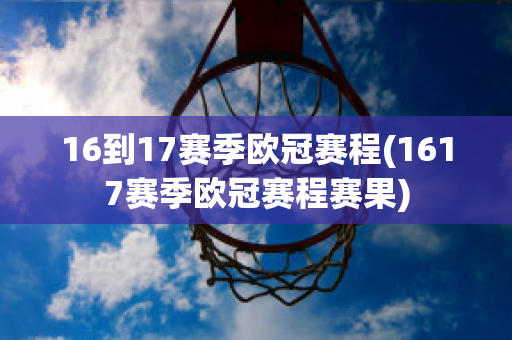 16到17赛季欧冠赛程(1617赛季欧冠赛程赛果)